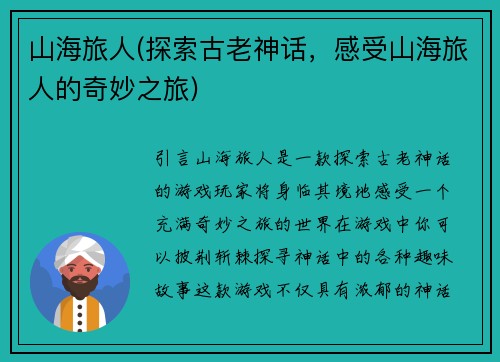 山海旅人(探索古老神话，感受山海旅人的奇妙之旅)

引言山海旅人是一款探索古老神话的游戏玩家将身临其境地感受一个充满奇妙之旅的世界在游戏中你可以披荆斩棘探寻神话中的各种趣味故事这款游戏不仅具有浓郁的神话